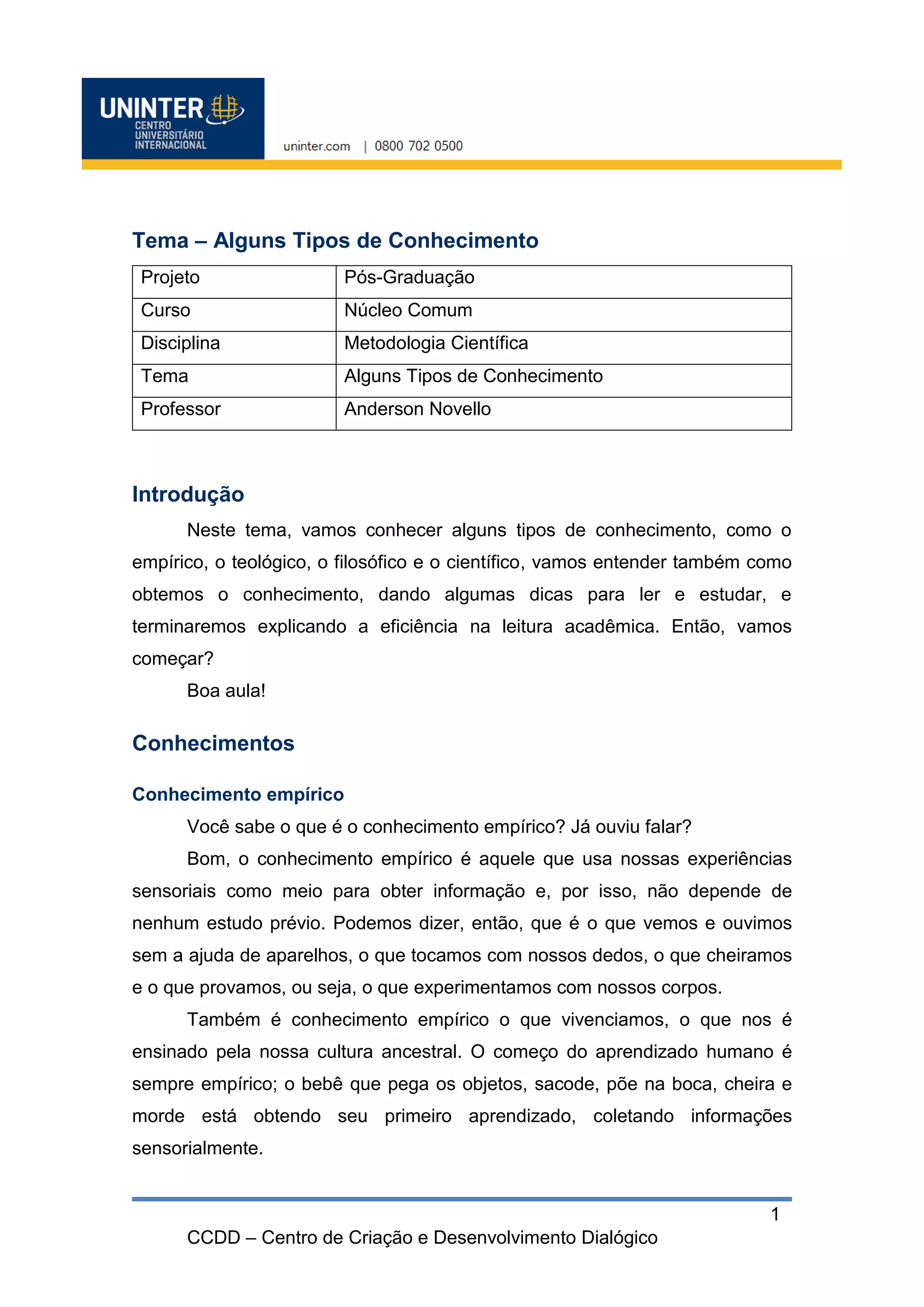 UNINTER
CENTRO UNIVERSITÁRIO INTERNACIONAL

uninter.com | 0800 702 0500

Tema – Alguns Tipos de Conhecimento

| Projeto | Pós-Graduação |
|---|---|
| Curso | Núcleo Comum |
| Disciplina | Metodologia Científica |
| Tema | Alguns Tipos de Conhecimento |
| Professor | Anderson Novello |

Introdução

Neste tema, vamos conhecer alguns tipos de conhecimento, como o empírico, o teológico, o filosófico e o científico, vamos entender também como obtemos o conhecimento, dando algumas dicas para ler e estudar, e terminaremos explicando a eficiência na leitura acadêmica. Então, vamos começar?

Boa aula!

Conhecimentos

Conhecimento empírico

Você sabe o que é o conhecimento empírico? Já ouviu falar?

Bom, o conhecimento empírico é aquele que usa nossas experiências sensoriais como meio para obter informação e, por isso, não depende de nenhum estudo prévio. Podemos dizer, então, que é o que vemos e ouvimos sem a ajuda de aparelhos, o que tocamos com nossos dedos, o que cheiramos e o que provamos, ou seja, o que experimentamos com nossos corpos.

Também é conhecimento empírico o que vivenciamos, o que nos é ensinado pela nossa cultura ancestral. O começo do aprendizado humano é sempre empírico; o bebê que pega os objetos, sacode, põe na boca, cheira e morde está obtendo seu primeiro aprendizado, coletando informações sensorialmente.

1

CCDD – Centro de Criação e Desenvolvimento Dialógico